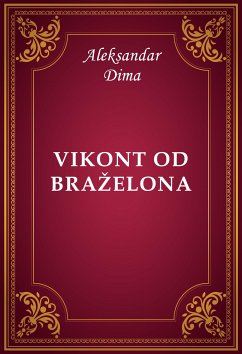 Aleksandar Dima

VIKONT OD BRAŽELONA